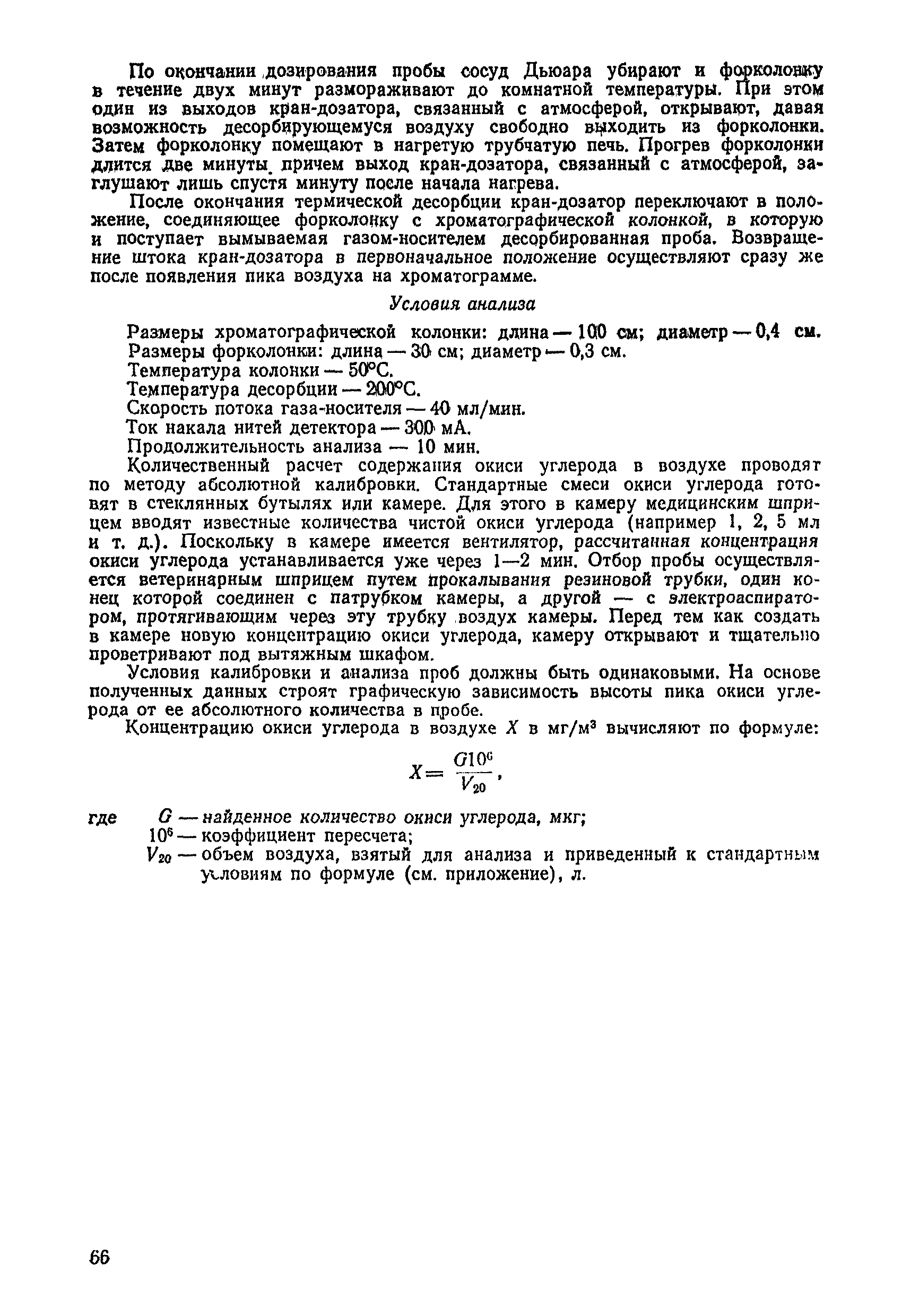 По окончании дозирования пробы сосуд Дьюара убирают и форколонку в течение двух минут размораживают до комнатной температуры. При этом один из выходов кран-дозатора, связанный с атмосферой, открывают, давая возможность десорбирующемуся воздуху свободно выходить из форколонки. Затем форколонку помещают в нагретую трубчатую печь. Прогрев форколонки длится две минуты, причем выход кран-дозатора, связанный с атмосферой, заглушают лишь спустя минуту после начала нагрева.

После окончания термической десорбции кран-дозатор переключают в положение, соединяющее форколонку с хроматографической колонкой, в которую и поступает вымываемая газом-носителем десорбированная проба. Возвращение штока кран-дозатора в первоначальное положение осуществляют сразу же после появления пика воздуха на хроматограмме.

Условия анализа

Размеры хроматографической колонки: длина — 100 см; диаметр — 0,4 см.
Размеры форколонки: длина — 30 см; диаметр — 0,3 см.
Температура колонки — 50°С.
Температура десорбции — 200°С.
Скорость потока газа-носителя — 40 мл/мин.
Ток накала нитей детектора — 300 мА.
Продолжительность анализа — 10 мин.

Количественный расчет содержания окиси углерода в воздухе проводят по методу абсолютной калибровки. Стандартные смеси окиси углерода готовят в стеклянных бутылях или камере. Для этого в камеру медицинским шприцем вводят известные количества чистой окиси углерода (например 1, 2, 5 мл и т. д.). Поскольку в камере имеется вентилятор, рассчитанная концентрация окиси углерода устанавливается уже через 1—2 мин. Отбор пробы осуществляется ветеринарным шприцем путем прокалывания резиновой трубки, один конец которой соединен с патрубком камеры, а другой — с электроаспиратором, протягивающим через эту трубку воздух камеры. Перед тем как создать в камере новую концентрацию окиси углерода, камеру открывают и тщательно проветривают под вытяжным шкафом.

Условия калибровки и анализа проб должны быть одинаковыми. На основе полученных данных строят графическую зависимость высоты пика окиси углерода от ее абсолютного количества в пробе.

Концентрацию окиси углерода в воздухе $X$ в мг/м$^3$ вычисляют по формуле:

$X = \frac{G10^6}{V_{20}}$,

где $G$ — найденное количество окиси углерода, мкг;
$10^6$ — коэффициент пересчета;
$V_{20}$ — объем воздуха, взятый для анализа и приведенный к стандартным условиям по формуле (см. приложение), л.

66